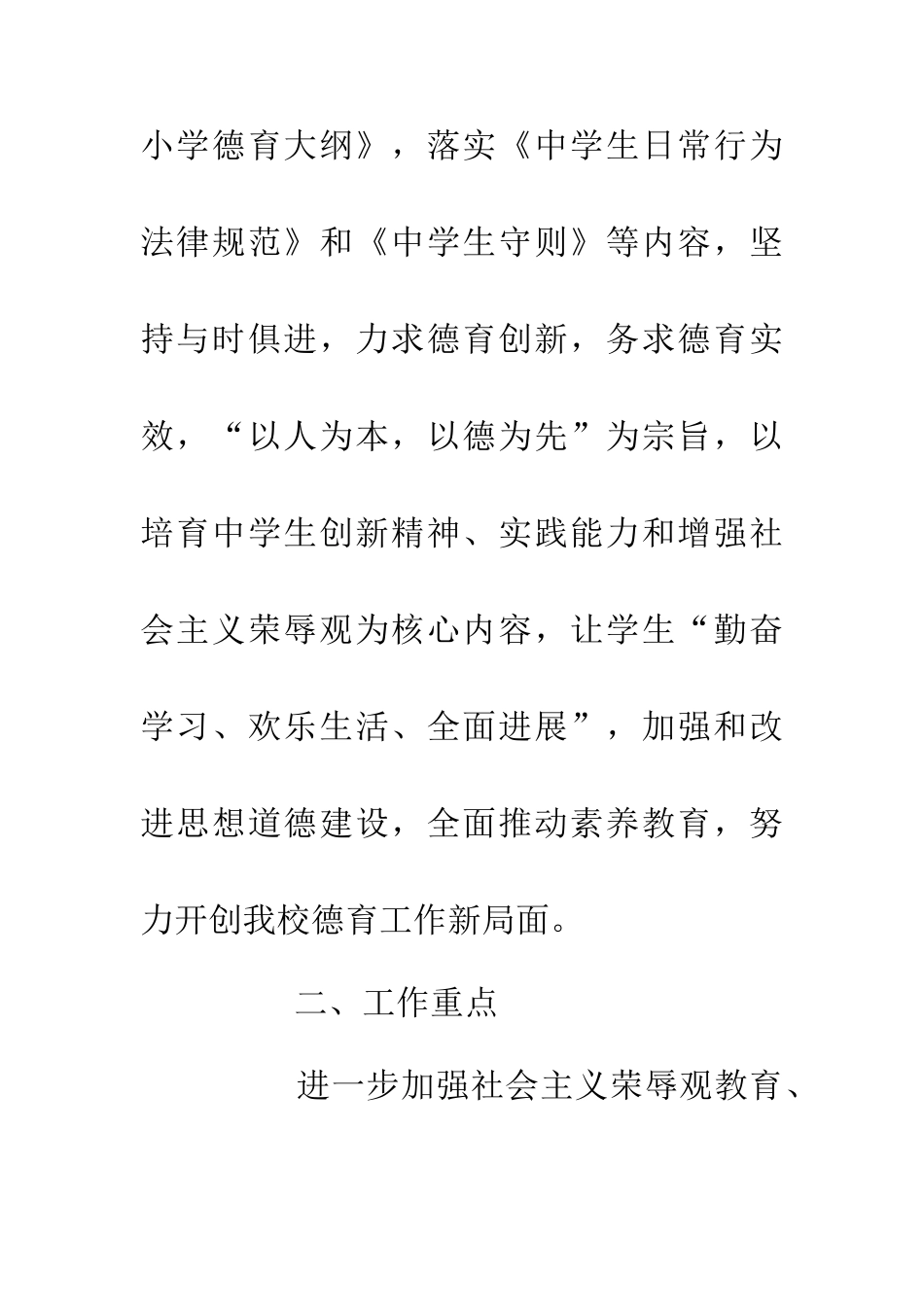 小学德育大纲》，落实《中学生日常行为法律规范》和《中学生守则》等内容，坚持与时俱进，力求德育创新，务求德育实效，“以人为本，以德为先”为宗旨，以培育中学生创新精神、实践能力和增强社会主义荣辱观为核心内容，让学生“勤奋学习、欢乐生活、全面进展”，加强和改进思想道德建设，全面推动素养教育，努力开创我校德育工作新局面。

二、工作重点

进一步加强社会主义荣辱观教育、